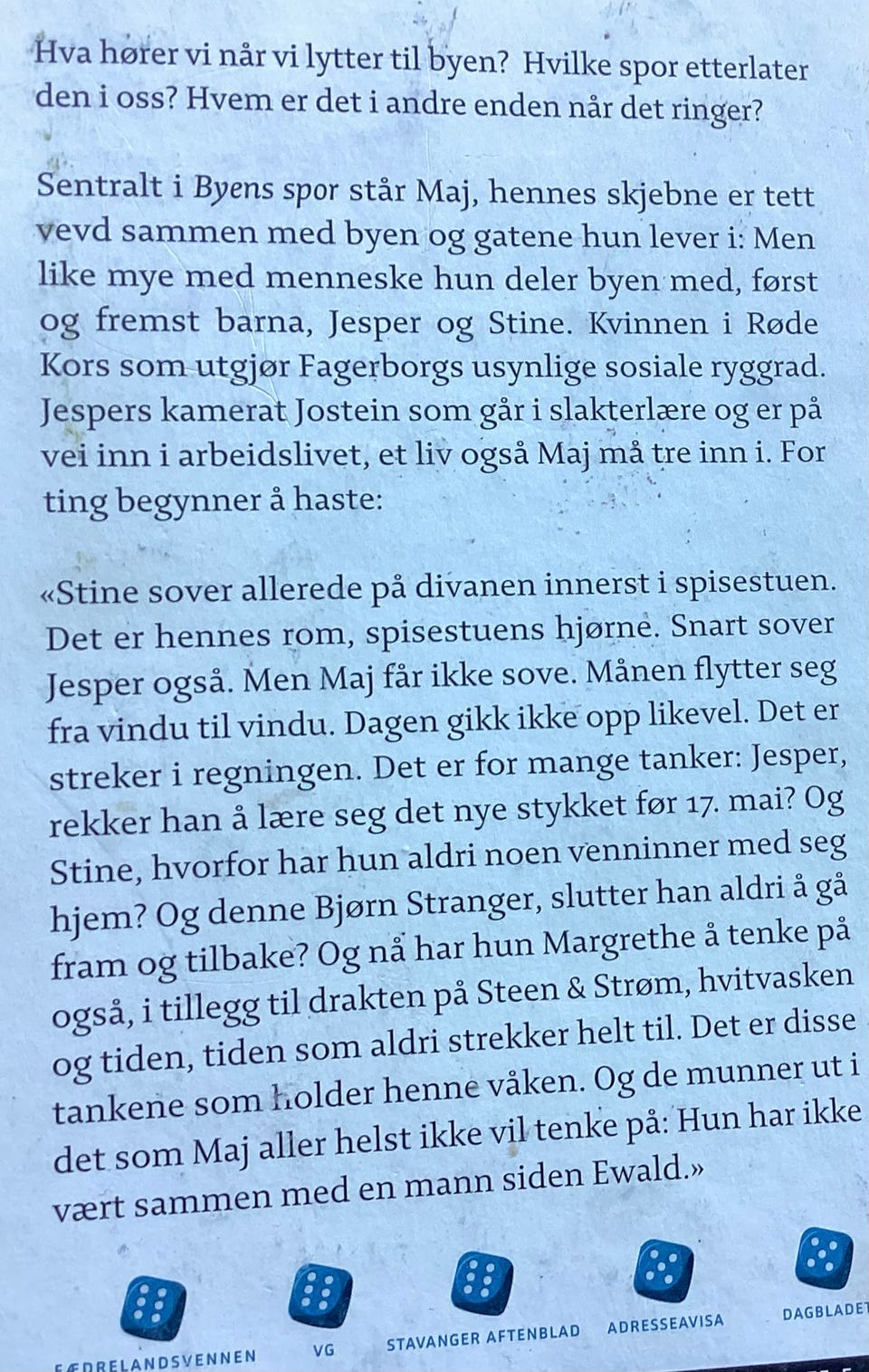 Hva hører vi når vi lytter til byen? Hvilke spor etterlater den i oss? Hvem er det i andre enden når det ringer?

Sentralt i Byens spor står Maj, hennes skjebne er tett vevd sammen med byen og gatene hun lever i: Men like mye med menneske hun deler byen med, først og fremst barna, Jesper og Stine. Kvinnen i Røde Kors som utgjør Fagerborgs usynlige sosiale ryggrad. Jespers kamerat Jostein som går i slakterlære og er på vei inn i arbeidslivet, et liv også Maj må tre inn i. For ting begynner å haste:

«Stine sover allerede på divanen innerst i spisestuen. Det er hennes rom, spisestuens hjørne. Snart sover Jesper også. Men Maj får ikke sove. Månen flytter seg fra vindu til vindu. Dagen gikk ikke opp likevel. Det er streker i regningen. Det er for mange tanker: Jesper, rekker han å lære seg det nye stykket før 17. mai? Og Stine, hvorfor har hun aldri noen venninner med seg hjem? Og denne Bjørn Stranger, slutter han aldri å gå fram og tilbake? Og nå har hun Margrethe å tenke på også, i tillegg til drakten på Steen & Strøm, hvitvasken og tiden, tiden som aldri strekker helt til. Det er disse tankene som holder henne våken. Og de munner ut i det som Maj aller helst ikke vil tenke på: Hun har ikke vært sammen med en mann siden Ewald.»

FÆDRELANDSVENNEN

VG

STAVANGER AFTENBLAD

ADRESSEAVISA

DAGBLADET